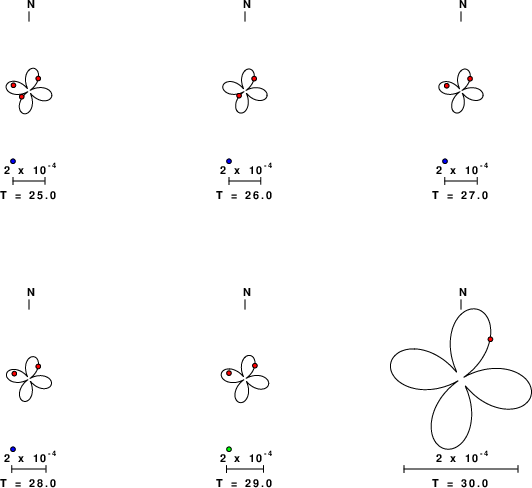 N

$2 \times 10^{-4}$

T = 25.0

N

$2 \times 10^{-4}$

T = 26.0

N

$2 \times 10^{-4}$

T = 27.0

N

$2 \times 10^{-4}$

T = 28.0

N

$2 \times 10^{-4}$

T = 29.0

N

$2 \times 10^{-4}$

T = 30.0